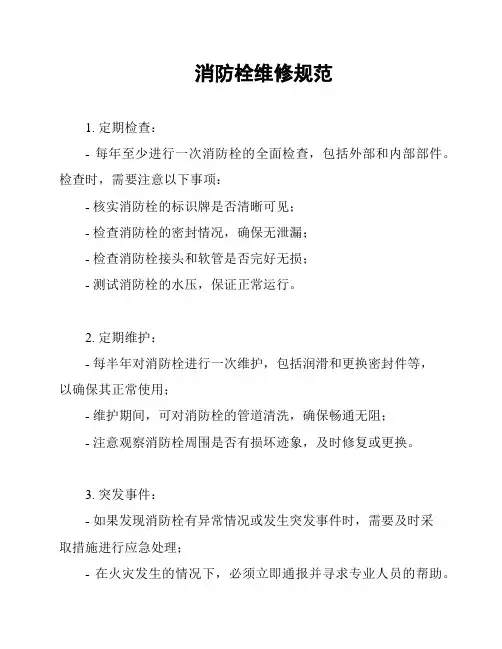 消防栓维修规范

1. 定期检查：

- 每年至少进行一次消防栓的全面检查，包括外部和内部部件。检查时，需要注意以下事项：

- 核实消防栓的标识牌是否清晰可见；

- 检查消防栓的密封情况，确保无泄漏；

- 检查消防栓接头和软管是否完好无损；

- 测试消防栓的水压，保证正常运行。

2. 定期维护：

- 每半年对消防栓进行一次维护，包括润滑和更换密封件等，以确保其正常使用；

- 维护期间，可对消防栓的管道清洗，确保畅通无阻；

- 注意观察消防栓周围是否有损坏迹象，及时修复或更换。

3. 突发事件：

- 如果发现消防栓有异常情况或发生突发事件时，需要及时采取措施进行应急处理；

- 在火灾发生的情况下，必须立即通报并寻求专业人员的帮助。